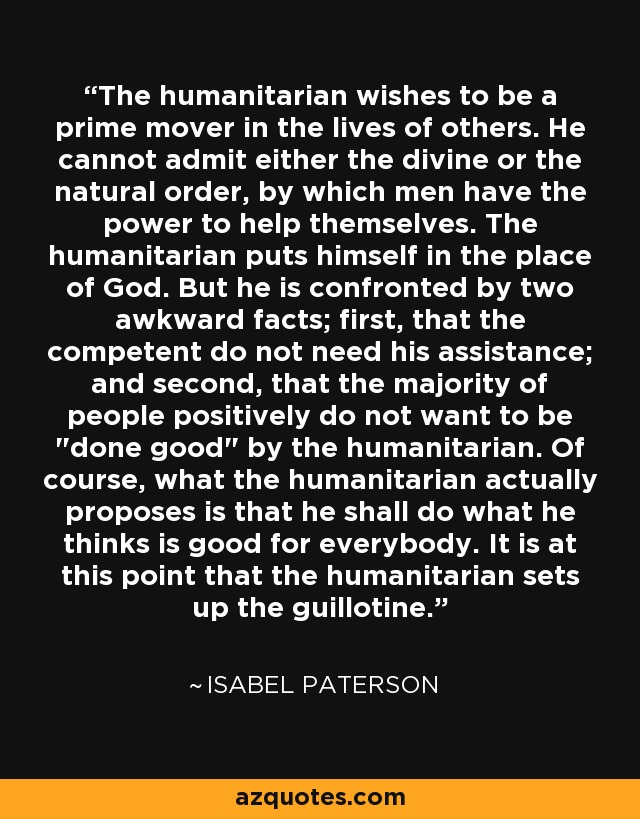 “The humanitarian wishes to be a prime mover in the lives of others. He cannot admit either the divine or the natural order, by which men have the power to help themselves. The humanitarian puts himself in the place of God. But he is confronted by two awkward facts; first, that the competent do not need his assistance; and second, that the majority of people positively do not want to be "done good" by the humanitarian. Of course, what the humanitarian actually proposes is that he shall do what he thinks is good for everybody. It is at this point that the humanitarian sets up the guillotine.”

~ ISABEL PATERSON

azquotes.com